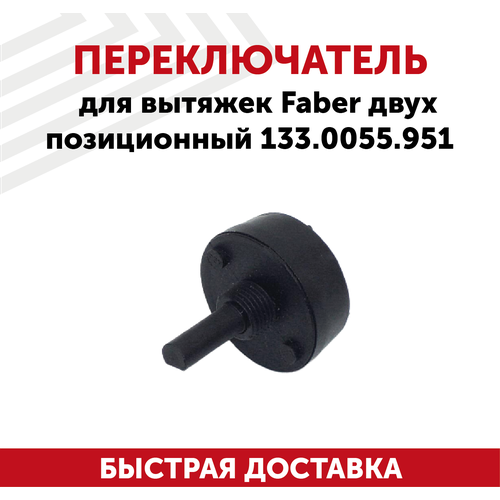 ПЕРЕКЛЮЧАТЕЛЬ

для вытяжек Faber двух позиционный 133.0055.951

БЫСТРАЯ ДОСТАВКА